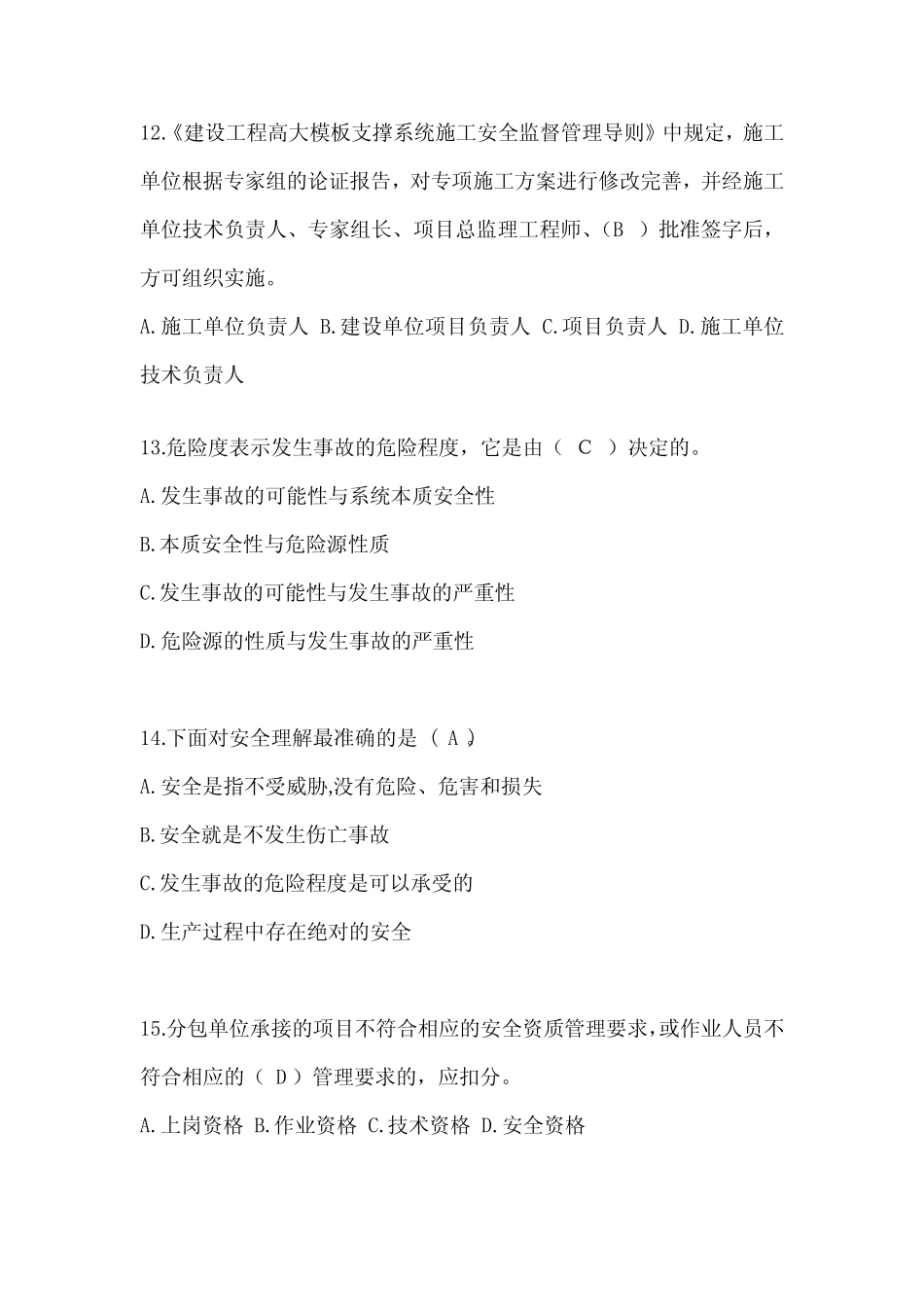 12.《建设工程高大模板支撑系统施工安全监督管理导则》中规定，施工单位根据专家组的论证报告，对专项施工方案进行修改完善，并经施工单位技术负责人、专家组长、项目总监理工程师、（B ）批准签字后，方可组织实施。

A.施工单位负责人 B.建设单位项目负责人 C.项目负责人 D.施工单位技术负责人

13.危险度表示发生事故的危险程度，它是由（ C ）决定的。

A.发生事故的可能性与系统本质安全性

B.本质安全性与危险源性质

C.发生事故的可能性与发生事故的严重性

D.危险源的性质与发生事故的严重性

14.下面对安全理解最准确的是（ A ）。

A.安全是指不受威胁,没有危险、危害和损失

B.安全就是不发生伤亡事故

C.发生事故的危险程度是可以承受的

D.生产过程中存在绝对的安全

15.分包单位承接的项目不符合相应的安全资质管理要求,或作业人员不符合相应的（ D ）管理要求的，应扣分。

A.上岗资格 B.作业资格 C.技术资格 D.安全资格